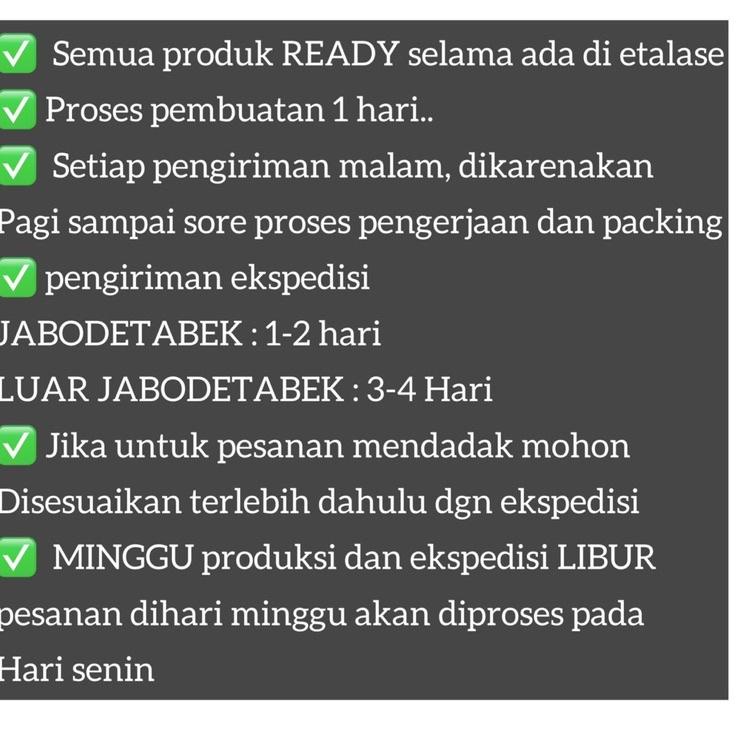 ✅ Semua produk READY selama ada di etalase
✅ Proses pembuatan 1 hari..
✅ Setiap pengiriman malam, dikarenakan Pagi sampai sore proses pengerjaan dan packing
✅ pengiriman ekspedisi
JABODETABEK : 1-2 hari
LUAR JABODETABEK : 3-4 Hari
✅ Jika untuk pesanan mendadak mohon Disesuaikan terlebih dahulu dgn ekspedisi
✅ MINGGU produksi dan ekspedisi LIBUR pesanan dihari minggu akan diproses pada Hari senin